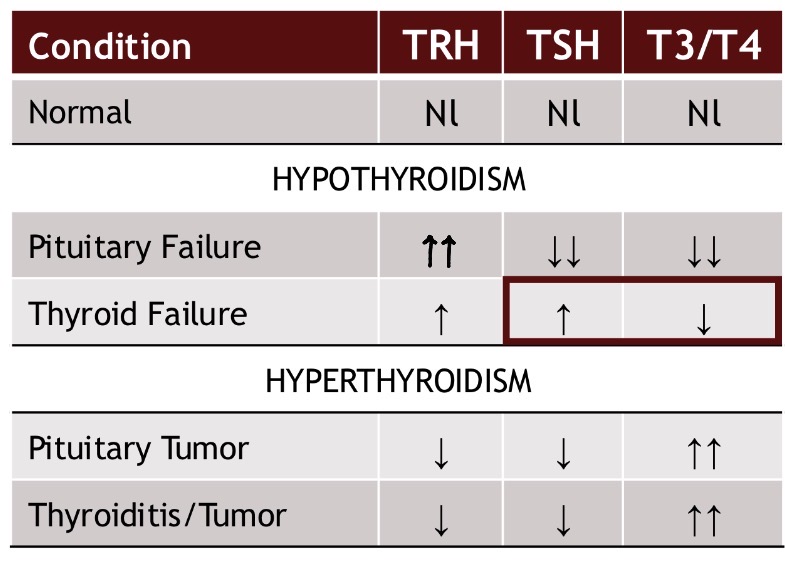 | Condition | TRH | TSH | T3/T4 |
|---|---|---|---|
| Normal | Nl | Nl | Nl |
| HYPOTHYROIDISM | | | |
| Pituitary Failure | ↑↑ | ↓↓ | ↓↓ |
| Thyroid Failure | ↑ | ↑ | ↓ |
| HYPERTHYROIDISM | | | |
| Pituitary Tumor | ↓ | ↓ | ↑↑ |
| Thyroiditis/Tumor | ↓ | ↓ | ↑↑ |